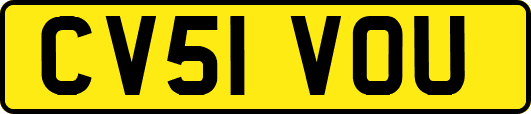 CV51 VOU